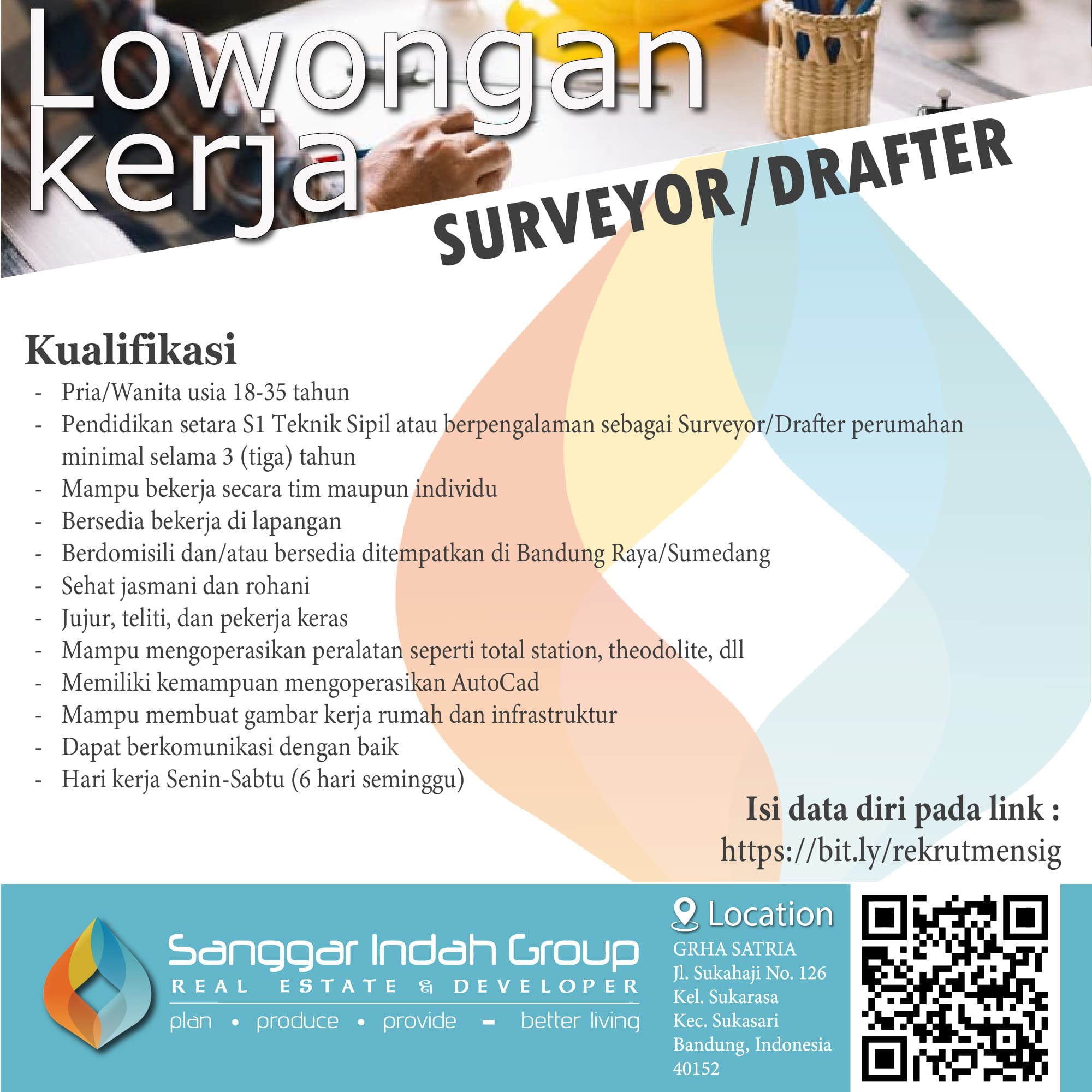 Lowongan kerja

SURVEYOR/DRAFTER

Kualifikasi

- Pria/Wanita usia 18-35 tahun
- Pendidikan setara S1 Teknik Sipil atau berpengalaman sebagai Surveyor/Drafter perumahan minimal selama 3 (tiga) tahun
- Mampu bekerja secara tim maupun individu
- Bersedia bekerja di lapangan
- Berdomisili dan/atau bersedia ditempatkan di Bandung Raya/Sumedang
- Sehat jasmani dan rohani
- Jujur, teliti, dan pekerja keras
- Mampu mengoperasikan peralatan seperti total station, theodolite, dll
- Memiliki kemampuan mengoperasikan AutoCad
- Mampu membuat gambar kerja rumah dan infrastruktur
- Dapat berkomunikasi dengan baik
- Hari kerja Senin-Sabtu (6 hari seminggu)

Isi data diri pada link :
https://bit.ly/rekrutmensig

Sanggar Indah Group
REAL ESTATE & DEVELOPER
plan • produce • provide - better living

Location
GRHA SATRIA
Jl. Sukahaji No. 126
Kel. Sukarasa
Kec. Sukasari
Bandung, Indonesia
40152